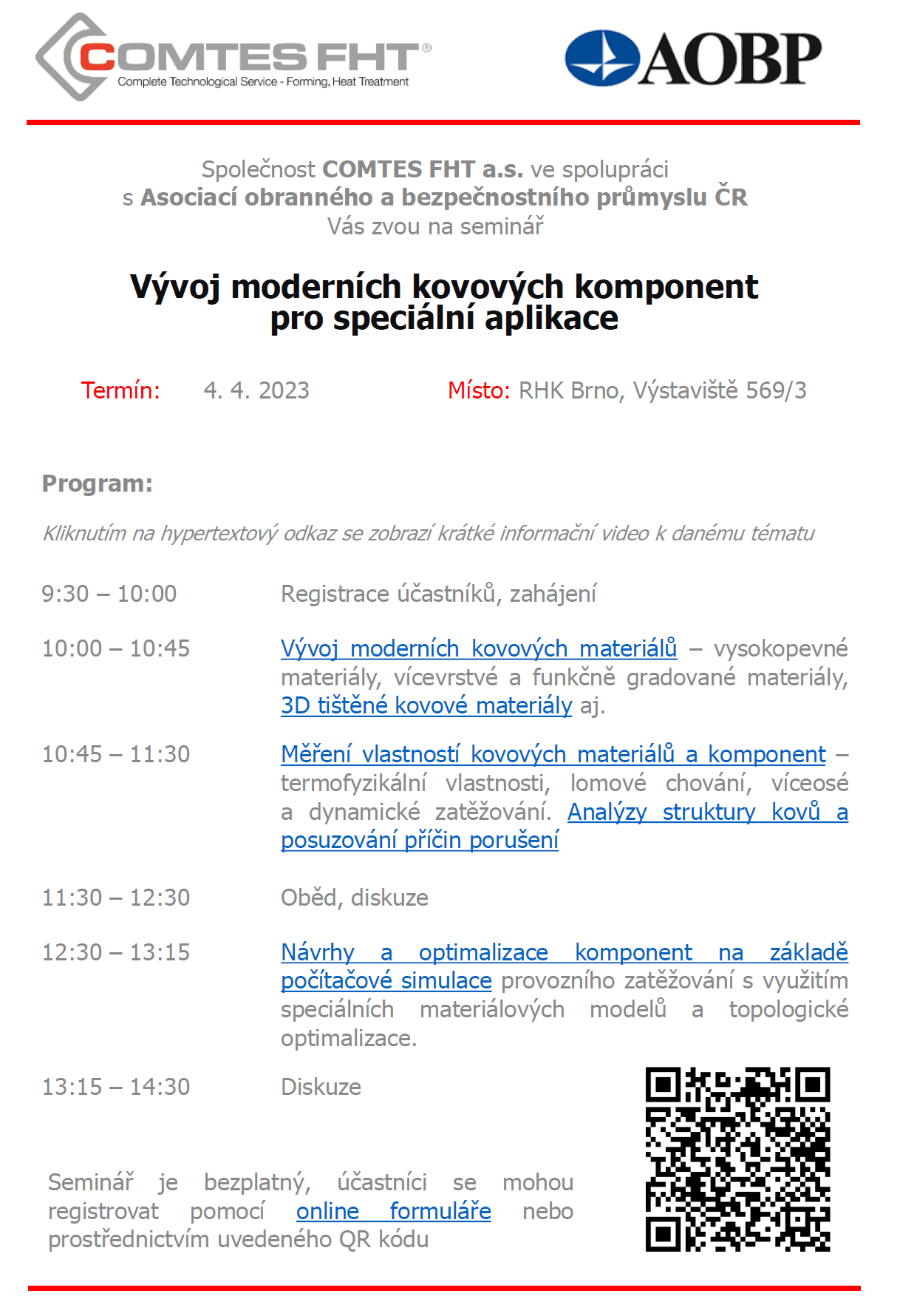 COMTES FHT®
Complete Technological Service - Forming, Heat Treatment

AOBP

Společnost COMTES FHT a.s. ve spolupráci
s Asociací obranného a bezpečnostního průmyslu ČR
Vás zvou na seminář

Vývoj moderních kovových komponent
pro speciální aplikace

Termín: 4. 4. 2023

Místo: RHK Brno, Výstaviště 569/3

Program:

Kliknutím na hypertextový odkaz se zobrazí krátké informační video k danému tématu

9:30 – 10:00 Registrace účastníků, zahájení

10:00 – 10:45 Vývoj moderních kovových materiálů – vysokopevné materiály, vícevrstvé a funkčně gradované materiály, 3D tištěné kovové materiály aj.

10:45 – 11:30 Měření vlastností kovových materiálů a komponent – termofyzikální vlastnosti, lomové chování, víceosé a dynamické zatěžování. Analýzy struktury kovů a posuzování příčin porušení

11:30 – 12:30 Oběd, diskuze

12:30 – 13:15 Návrhy a optimalizace komponent na základě počítačové simulace provozního zatěžování s využitím speciálních materiálových modelů a topologické optimalizace.

13:15 – 14:30 Diskuze

Seminář je bezplatný, účastníci se mohou registrovat pomocí online formuláře nebo prostřednictvím uvedeného QR kódu